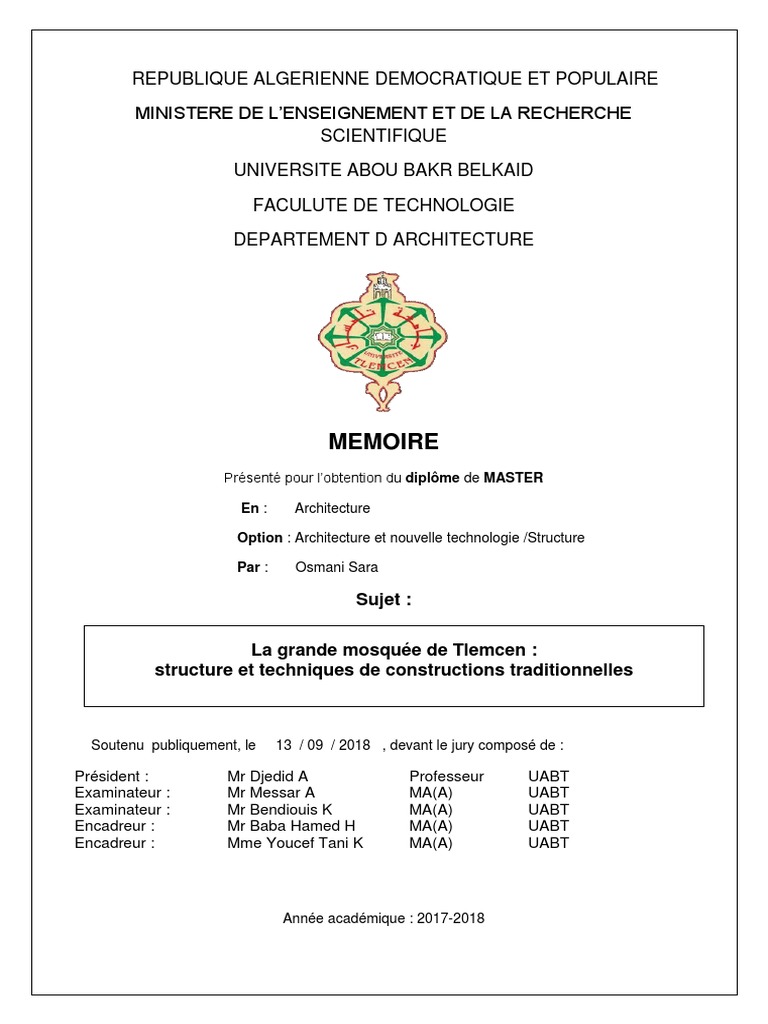 REPUBLIQUE ALGERIENNE DEMOCRATIQUE ET POPULAIRE

MINISTERE DE L'ENSEIGNEMENT ET DE LA RECHERCHE SCIENTIFIQUE

UNIVERSITE ABOU BAKR BELKAID

FACULUTE DE TECHNOLOGIE

DEPARTEMENT D ARCHITECTURE

UNIVERSITE
TLEMCEN

MEMOIRE

Présenté pour l'obtention du diplôme de MASTER

En : Architecture

Option : Architecture et nouvelle technologie /Structure

Par : Osmani Sara

Sujet :

La grande mosquée de Tlemcen :
structure et techniques de constructions traditionnelles

Soutenu publiquement, le 13 / 09 / 2018 , devant le jury composé de :

| | | | |
|---|---|---|---|
| Président : | Mr Djedid A | Professeur | UABT |
| Examinateur : | Mr Messar A | MA(A) | UABT |
| Examinateur : | Mr Bendiouis K | MA(A) | UABT |
| Encadreur : | Mr Baba Hamed H | MA(A) | UABT |
| Encadreur : | Mme Youcef Tani K | MA(A) | UABT |

Année académique : 2017-2018